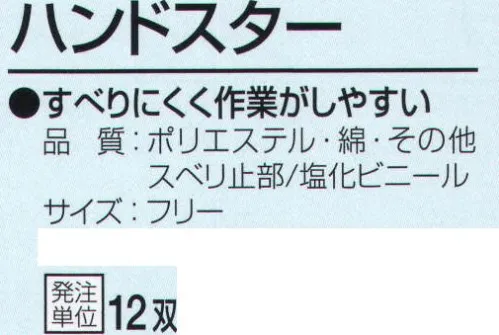 ハンドスター

●すべりにくく作業がしやすい
品　質：ポリエステル・綿・その他
スベリ止部/塩化ビニール
サイズ：フリー

発注単位 12双